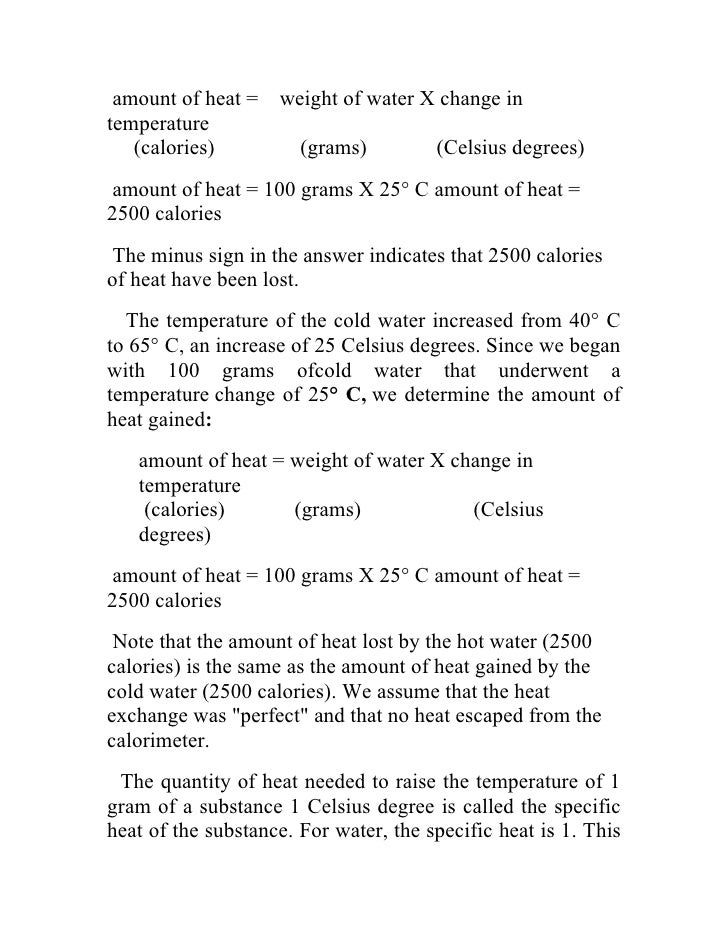 amount of heat = weight of water X change in temperature
(calories) (grams) (Celsius degrees)

amount of heat = 100 grams X 25° C amount of heat = 2500 calories

The minus sign in the answer indicates that 2500 calories of heat have been lost.

The temperature of the cold water increased from 40° C to 65° C, an increase of 25 Celsius degrees. Since we began with 100 grams ofcold water that underwent a temperature change of 25° C, we determine the amount of heat gained:

amount of heat = weight of water X change in temperature
(calories) (grams) (Celsius degrees)

amount of heat = 100 grams X 25° C amount of heat = 2500 calories

Note that the amount of heat lost by the hot water (2500 calories) is the same as the amount of heat gained by the cold water (2500 calories). We assume that the heat exchange was "perfect" and that no heat escaped from the calorimeter.

The quantity of heat needed to raise the temperature of 1 gram of a substance 1 Celsius degree is called the specific heat of the substance. For water, the specific heat is 1. This